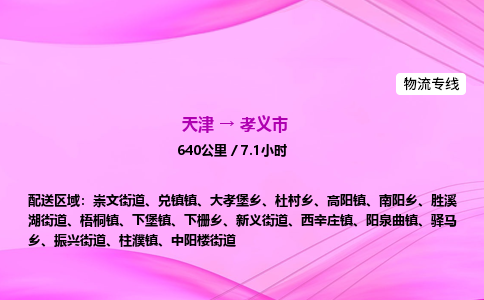 物流专线

天津 → 孝义市

640公里 / 7.1小时

配送区域：崇文街道、兑镇镇、大孝堡乡、杜村乡、高阳镇、南阳乡、胜溪湖街道、梧桐镇、下堡镇、下栅乡、新义街道、西辛庄镇、阳泉曲镇、驿马乡、振兴街道、柱濮镇、中阳楼街道